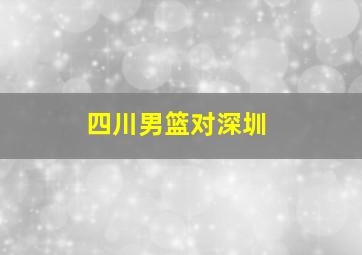 四川男篮对深圳